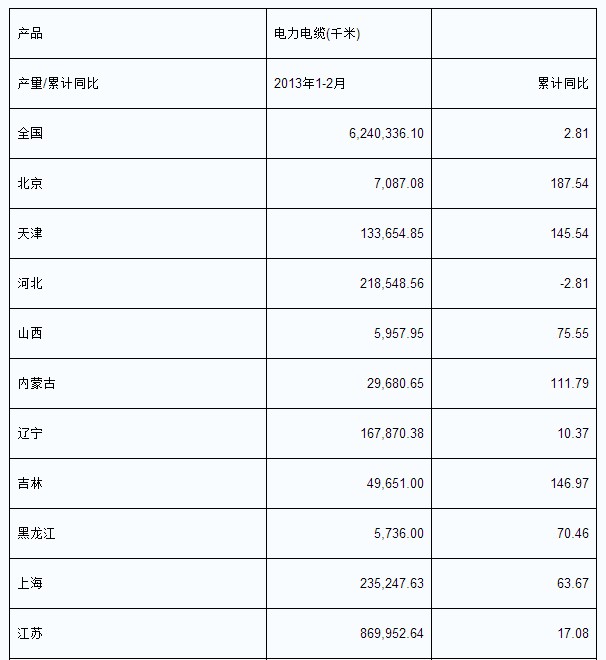 | 产品 | 电力电缆(千米) | |
|---|---|---|
| 产量/累计同比 | 2013年1-2月 | 累计同比 |
| 全国 | 6,240,336.10 | 2.81 |
| 北京 | 7,087.08 | 187.54 |
| 天津 | 133,654.85 | 145.54 |
| 河北 | 218,548.56 | -2.81 |
| 山西 | 5,957.95 | 75.55 |
| 内蒙古 | 29,680.65 | 111.79 |
| 辽宁 | 167,870.38 | 10.37 |
| 吉林 | 49,651.00 | 146.97 |
| 黑龙江 | 5,736.00 | 70.46 |
| 上海 | 235,247.63 | 63.67 |
| 江苏 | 869,952.64 | 17.08 |